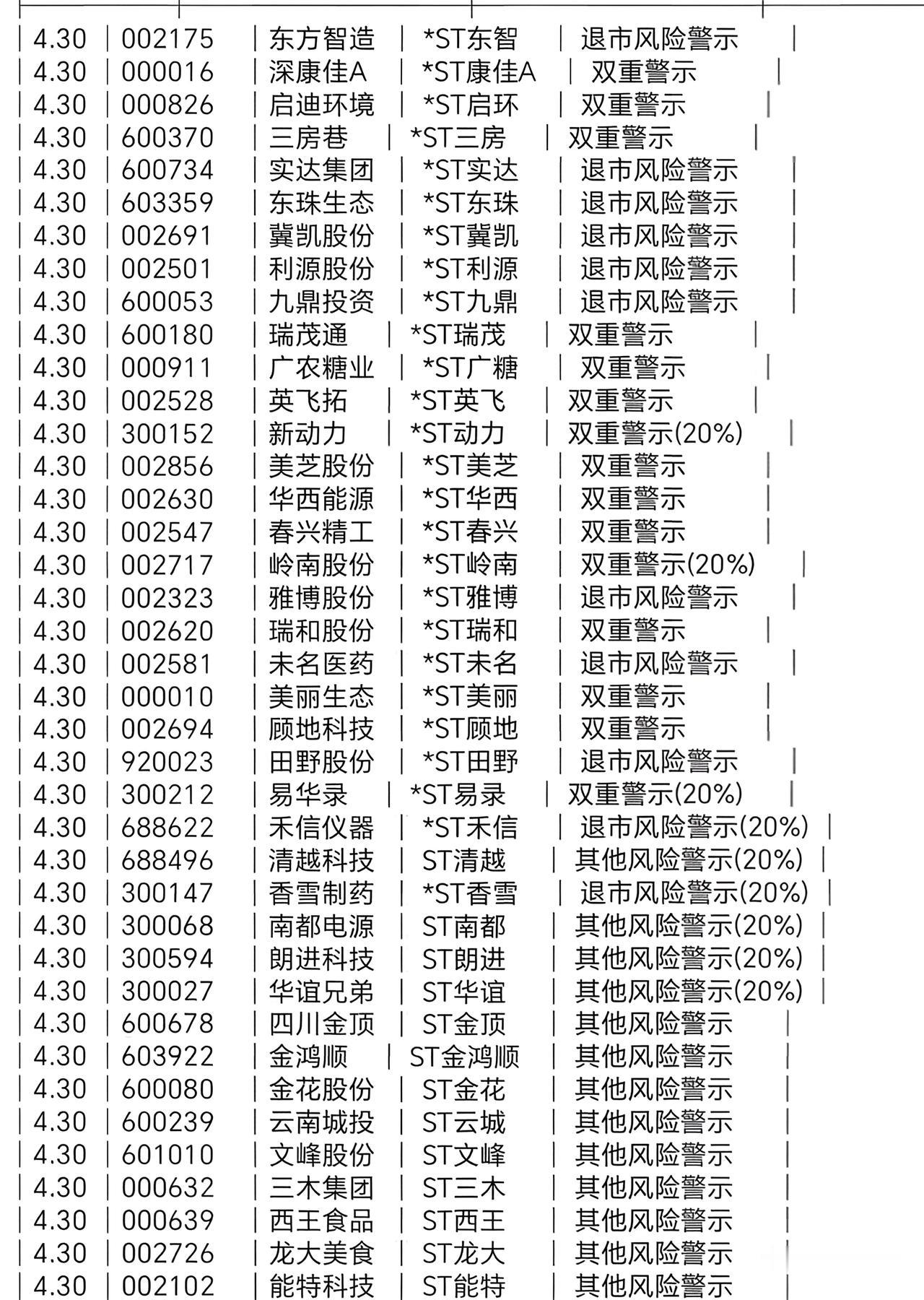 | 4.30 | 002175 | 东方智造 | *ST东智 | 退市风险警示 |
|---|---|---|---|---|
| 4.30 | 000016 | 深康佳A | *ST康佳A | 双重警示 |
| 4.30 | 000826 | 启迪环境 | *ST启环 | 双重警示 |
| 4.30 | 600370 | 三房巷 | *ST三房 | 双重警示 |
| 4.30 | 600734 | 实达集团 | *ST实达 | 退市风险警示 |
| 4.30 | 603359 | 东珠生态 | *ST东珠 | 退市风险警示 |
| 4.30 | 002691 | 冀凯股份 | *ST冀凯 | 退市风险警示 |
| 4.30 | 002501 | 利源股份 | *ST利源 | 退市风险警示 |
| 4.30 | 600053 | 九鼎投资 | *ST九鼎 | 退市风险警示 |
| 4.30 | 600180 | 瑞茂通 | *ST瑞茂 | 双重警示 |
| 4.30 | 000911 | 广农糖业 | *ST广糖 | 双重警示 |
| 4.30 | 002528 | 英飞拓 | *ST英飞 | 双重警示 |
| 4.30 | 300152 | 新动力 | *ST动力 | 双重警示(20%) |
| 4.30 | 002856 | 美芝股份 | *ST美芝 | 双重警示 |
| 4.30 | 002630 | 华西能源 | *ST华西 | 双重警示 |
| 4.30 | 002547 | 春兴精工 | *ST春兴 | 双重警示 |
| 4.30 | 002717 | 岭南股份 | *ST岭南 | 双重警示(20%) |
| 4.30 | 002323 | 雅博股份 | *ST雅博 | 退市风险警示 |
| 4.30 | 002620 | 瑞和股份 | *ST瑞和 | 双重警示 |
| 4.30 | 002581 | 未名医药 | *ST未名 | 退市风险警示 |
| 4.30 | 000010 | 美丽生态 | *ST美丽 | 双重警示 |
| 4.30 | 002694 | 顾地科技 | *ST顾地 | 双重警示 |
| 4.30 | 920023 | 田野股份 | *ST田野 | 退市风险警示 |
| 4.30 | 300212 | 易华录 | *ST易录 | 双重警示(20%) |
| 4.30 | 688622 | 禾信仪器 | *ST禾信 | 退市风险警示(20%) |
| 4.30 | 688496 | 清越科技 | ST清越 | 其他风险警示(20%) |
| 4.30 | 300147 | 香雪制药 | *ST香雪 | 退市风险警示(20%) |
| 4.30 | 300068 | 南都电源 | ST南都 | 其他风险警示(20%) |
| 4.30 | 300594 | 朗进科技 | ST朗进 | 其他风险警示(20%) |
| 4.30 | 300027 | 华谊兄弟 | ST华谊 | 其他风险警示(20%) |
| 4.30 | 600678 | 四川金顶 | ST金顶 | 其他风险警示 |
| 4.30 | 603922 | 金鸿顺 | ST金鸿顺 | 其他风险警示 |
| 4.30 | 600080 | 金花股份 | ST金花 | 其他风险警示 |
| 4.30 | 600239 | 云南城投 | ST云城 | 其他风险警示 |
| 4.30 | 601010 | 文峰股份 | ST文峰 | 其他风险警示 |
| 4.30 | 000632 | 三木集团 | ST三木 | 其他风险警示 |
| 4.30 | 000639 | 西王食品 | ST西王 | 其他风险警示 |
| 4.30 | 002726 | 龙大美食 | ST龙大 | 其他风险警示 |
| 4.30 | 002102 | 能特科技 | ST能特 | 其他风险警示 |